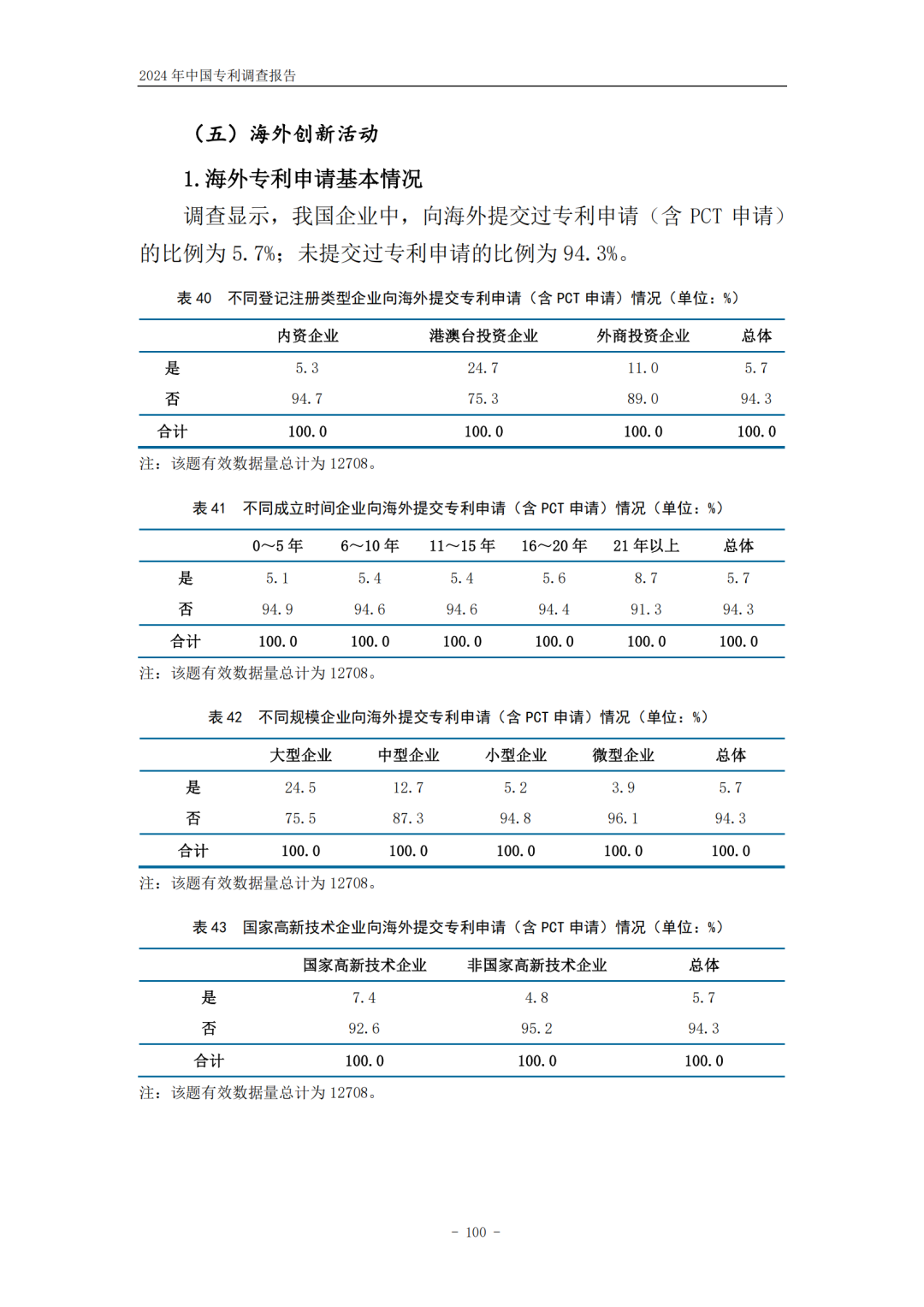 2024 年中国专利调查报告

（五）海外创新活动

1. 海外专利申请基本情况

调查显示，我国企业中，向海外提交过专利申请（含 PCT 申请）的比例为 5.7%；未提交过专利申请的比例为 94.3%。

表 40　不同登记注册类型企业向海外提交专利申请（含 PCT 申请）情况（单位：%）

| | 内资企业 | 港澳台投资企业 | 外商投资企业 | 总体 |
|---|---|---|---|---|
| 是 | 5.3 | 24.7 | 11.0 | 5.7 |
| 否 | 94.7 | 75.3 | 89.0 | 94.3 |
| 合计 | 100.0 | 100.0 | 100.0 | 100.0 |

注：该题有效数据量总计为 12708。

表 41　不同成立时间企业向海外提交专利申请（含 PCT 申请）情况（单位：%）

| | 0～5 年 | 6～10 年 | 11～15 年 | 16～20 年 | 21 年以上 | 总体 |
|---|---|---|---|---|---|---|
| 是 | 5.1 | 5.4 | 5.4 | 5.6 | 8.7 | 5.7 |
| 否 | 94.9 | 94.6 | 94.6 | 94.4 | 91.3 | 94.3 |
| 合计 | 100.0 | 100.0 | 100.0 | 100.0 | 100.0 | 100.0 |

注：该题有效数据量总计为 12708。

表 42　不同规模企业向海外提交专利申请（含 PCT 申请）情况（单位：%）

| | 大型企业 | 中型企业 | 小型企业 | 微型企业 | 总体 |
|---|---|---|---|---|---|
| 是 | 24.5 | 12.7 | 5.2 | 3.9 | 5.7 |
| 否 | 75.5 | 87.3 | 94.8 | 96.1 | 94.3 |
| 合计 | 100.0 | 100.0 | 100.0 | 100.0 | 100.0 |

注：该题有效数据量总计为 12708。

表 43　国家高新技术企业向海外提交专利申请（含 PCT 申请）情况（单位：%）

| | 国家高新技术企业 | 非国家高新技术企业 | 总体 |
|---|---|---|---|
| 是 | 7.4 | 4.8 | 5.7 |
| 否 | 92.6 | 95.2 | 94.3 |
| 合计 | 100.0 | 100.0 | 100.0 |

注：该题有效数据量总计为 12708。

- 100 -